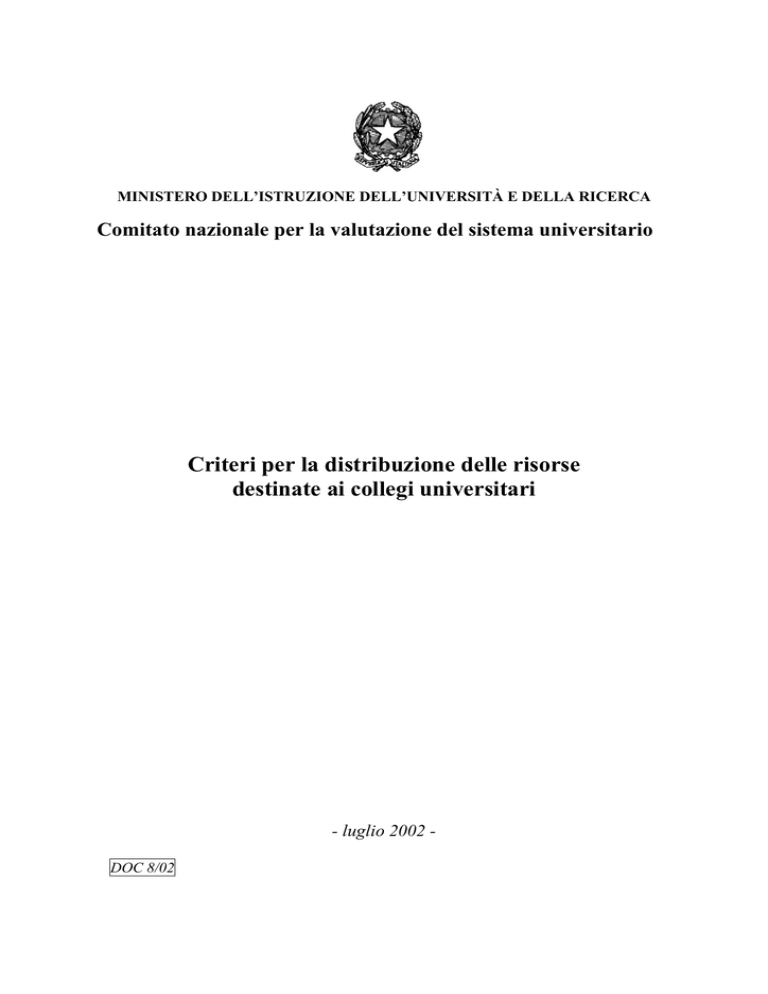 MINISTERO DELL'ISTRUZIONE DELL'UNIVERSITÀ E DELLA RICERCA

Comitato nazionale per la valutazione del sistema universitario

Criteri per la distribuzione delle risorse destinate ai collegi universitari

- luglio 2002 -

DOC 8/02